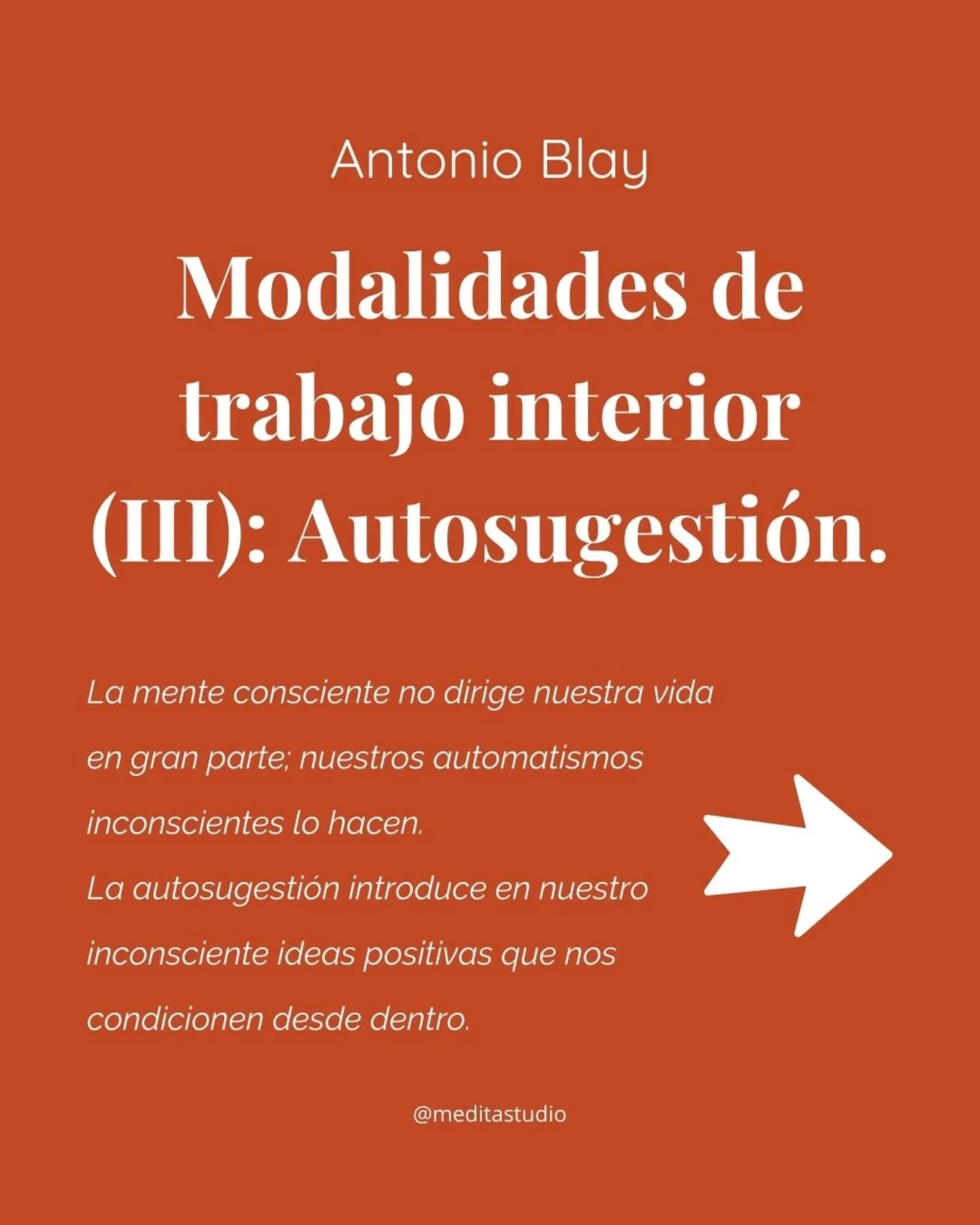 Antonio Blay

Modalidades de trabajo interior (III): Autosugestión.

La mente consciente no dirige nuestra vida en gran parte; nuestros automatismos inconscientes lo hacen.
La autosugestión introduce en nuestro inconsciente ideas positivas que nos condicionen desde dentro.

@meditastudio